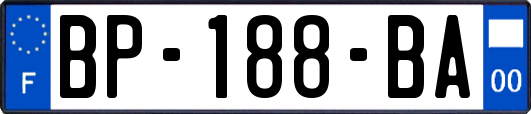 F
BP-188-BA
00